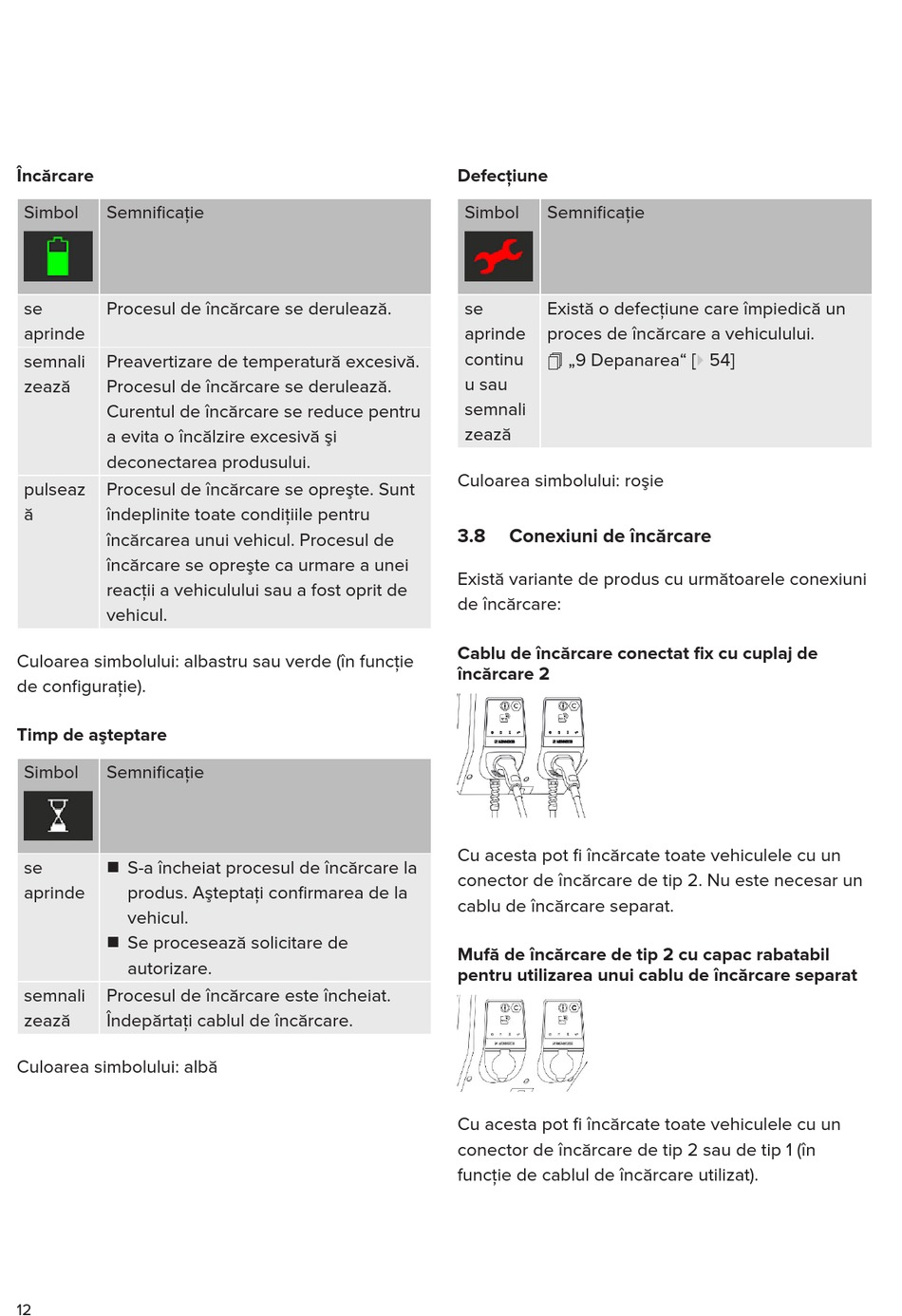 Încărcare

| Simbol | Semnificație |
|---|---|
| se aprinde | Procesul de încărcare se derulează. |
| semnalizează | Preavertizare de temperatură excesivă. Procesul de încărcare se derulează. Curentul de încărcare se reduce pentru a evita o încălzire excesivă şi deconectarea produsului. |
| pulsează | Procesul de încărcare se opreşte. Sunt îndeplinite toate condițiile pentru încărcarea unui vehicul. Procesul de încărcare se opreşte ca urmare a unei reacții a vehiculului sau a fost oprit de vehicul. |

Culoarea simbolului: albastru sau verde (în funcție de configurație).

Timp de aşteptare

| Simbol | Semnificație |
|---|---|
| se aprinde | ■ S-a încheiat procesul de încărcare la produs. Aşteptați confirmarea de la vehicul. ■ Se procesează solicitare de autorizare. |
| semnalizează | Procesul de încărcare este încheiat. Îndepărtați cablul de încărcare. |

Culoarea simbolului: albă

Defecțiune

| Simbol | Semnificație |
|---|---|
| se aprinde continuu sau semnalizează | Există o defecțiune care împiedică un proces de încărcare a vehiculului. „9 Depanarea“ [ 54] |

Culoarea simbolului: roşie

3.8 Conexiuni de încărcare

Există variante de produs cu următoarele conexiuni de încărcare:

Cablu de încărcare conectat fix cu cuplaj de încărcare 2

Cu acesta pot fi încărcate toate vehiculele cu un conector de încărcare de tip 2. Nu este necesar un cablu de încărcare separat.

Mufă de încărcare de tip 2 cu capac rabatabil pentru utilizarea unui cablu de încărcare separat

Cu acesta pot fi încărcate toate vehiculele cu un conector de încărcare de tip 2 sau de tip 1 (în funcție de cablul de încărcare utilizat).

12